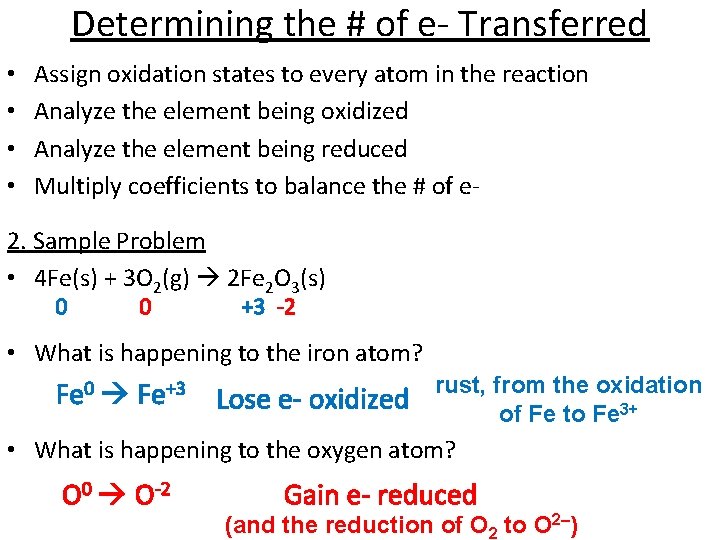 Determining the # of e- Transferred

• Assign oxidation states to every atom in the reaction
• Analyze the element being oxidized
• Analyze the element being reduced
• Multiply coefficients to balance the # of e-

2. Sample Problem

• $4Fe(s) + 3O_2(g) \rightarrow 2Fe_2O_3(s)$
0 0 +3 -2

• What is happening to the iron atom?

$Fe^0 \rightarrow Fe^{+3}$ Lose e- oxidized

rust, from the oxidation of Fe to $Fe^{3+}$

• What is happening to the oxygen atom?

$O^0 \rightarrow O^{-2}$ Gain e- reduced

(and the reduction of $O_2$ to $O^{2-}$)